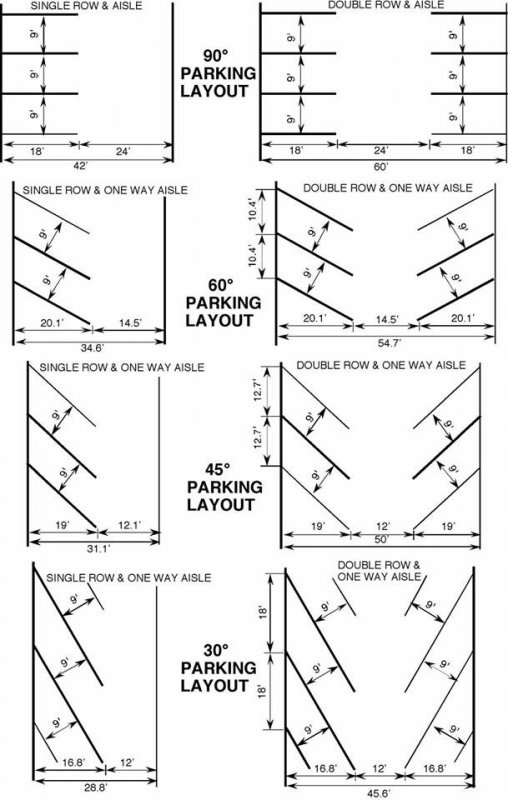 SINGLE ROW & AISLE

9'
9'
9'
18'
24'
42'

90° PARKING LAYOUT

DOUBLE ROW & AISLE

9'
9'
9'
9'
9'
9'
18'
24'
18'
60'

SINGLE ROW & ONE WAY AISLE

9'
9'
20.1'
14.5'
34.6'

60° PARKING LAYOUT

DOUBLE ROW & ONE WAY AISLE

10.4'
10.4'
9'
9'
9'
9'
20.1'
14.5'
20.1'
54.7'

SINGLE ROW & ONE WAY AISLE

9'
9'
19'
12.1'
31.1'

45° PARKING LAYOUT

DOUBLE ROW & ONE WAY AISLE

12.7'
12.7'
9'
9'
9'
9'
19'
12'
19'
50'

SINGLE ROW & ONE WAY AISLE

9'
9'
9'
16.8'
12'
28.8'

30° PARKING LAYOUT

DOUBLE ROW & ONE WAY AISLE

18'
18'
9'
9'
9'
9'
9'
9'
16.8'
12'
16.8'
45.6'